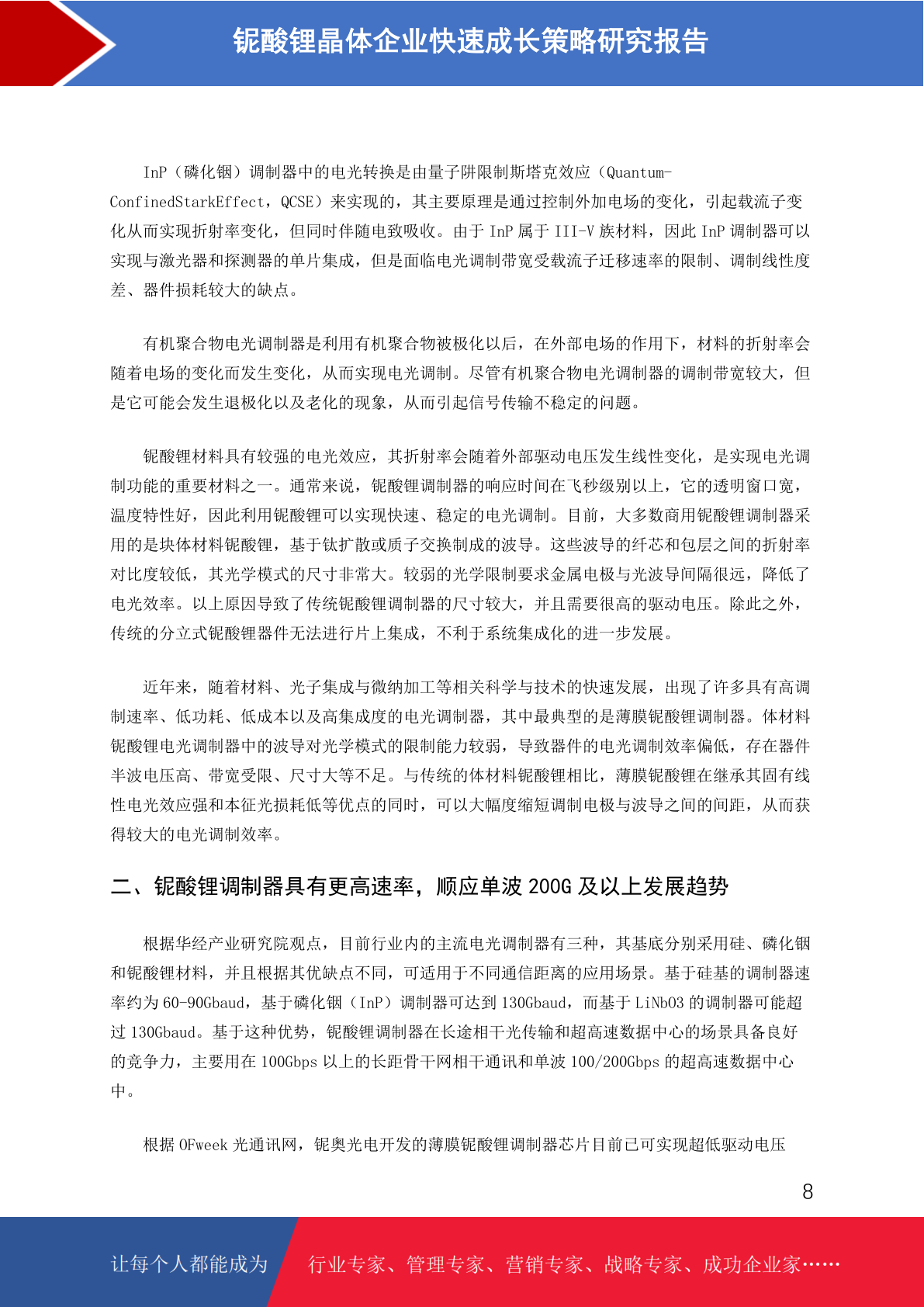 铌酸锂晶体企业快速成长策略研究报告

InP（磷化铟）调制器中的电光转换是由量子阱限制斯塔克效应（Quantum-ConfinedStarkEffect，QCSE）来实现的，其主要原理是通过控制外加电场的变化，引起载流子变化从而实现折射率变化，但同时伴随电致吸收。由于 InP 属于 III-V 族材料，因此 InP 调制器可以实现与激光器和探测器的单片集成，但是面临电光调制带宽受载流子迁移速率的限制、调制线性度差、器件损耗较大的缺点。

有机聚合物电光调制器是利用有机聚合物被极化以后，在外部电场的作用下，材料的折射率会随着电场的变化而发生变化，从而实现电光调制。尽管有机聚合物电光调制器的调制带宽较大，但是它可能会发生退极化以及老化的现象，从而引起信号传输不稳定的问题。

铌酸锂材料具有较强的电光效应，其折射率会随着外部驱动电压发生线性变化，是实现电光调制功能的重要材料之一。通常来说，铌酸锂调制器的响应时间在飞秒级别以上，它的透明窗口宽，温度特性好，因此利用铌酸锂可以实现快速、稳定的电光调制。目前，大多数商用铌酸锂调制器采用的是块体材料铌酸锂，基于钛扩散或质子交换制成的波导。这些波导的纤芯和包层之间的折射率对比度较低，其光学模式的尺寸非常大。较弱的光学限制要求金属电极与光波导间隔很远，降低了电光效率。以上原因导致了传统铌酸锂调制器的尺寸较大，并且需要很高的驱动电压。除此之外，传统的分立式铌酸锂器件无法进行片上集成，不利于系统集成化的进一步发展。

近年来，随着材料、光子集成与微纳加工等相关科学与技术的快速发展，出现了许多具有高调制速率、低功耗、低成本以及高集成度的电光调制器，其中最典型的是薄膜铌酸锂调制器。体材料铌酸锂电光调制器中的波导对光学模式的限制能力较弱，导致器件的电光调制效率偏低，存在器件半波电压高、带宽受限、尺寸大等不足。与传统的体材料铌酸锂相比，薄膜铌酸锂在继承其固有线性电光效应强和本征光损耗低等优点的同时，可以大幅度缩短调制电极与波导之间的间距，从而获得较大的电光调制效率。

二、铌酸锂调制器具有更高速率，顺应单波 200G 及以上发展趋势

根据华经产业研究院观点，目前行业内的主流电光调制器有三种，其基底分别采用硅、磷化铟和铌酸锂材料，并且根据其优缺点不同，可适用于不同通信距离的应用场景。基于硅基的调制器速率约为 60-90Gbaud，基于磷化铟（InP）调制器可达到 130Gbaud，而基于 LiNbO3 的调制器可能超过 130Gbaud。基于这种优势，铌酸锂调制器在长途相干光传输和超高速数据中心的场景具备良好的竞争力，主要用在 100Gbps 以上的长距骨干网相干通讯和单波 100/200Gbps 的超高速数据中心中。

根据 OFweek 光通讯网，铌奥光电开发的薄膜铌酸锂调制器芯片目前已可实现超低驱动电压

8

让每个人都能成为 行业专家、管理专家、营销专家、战略专家、成功企业家……